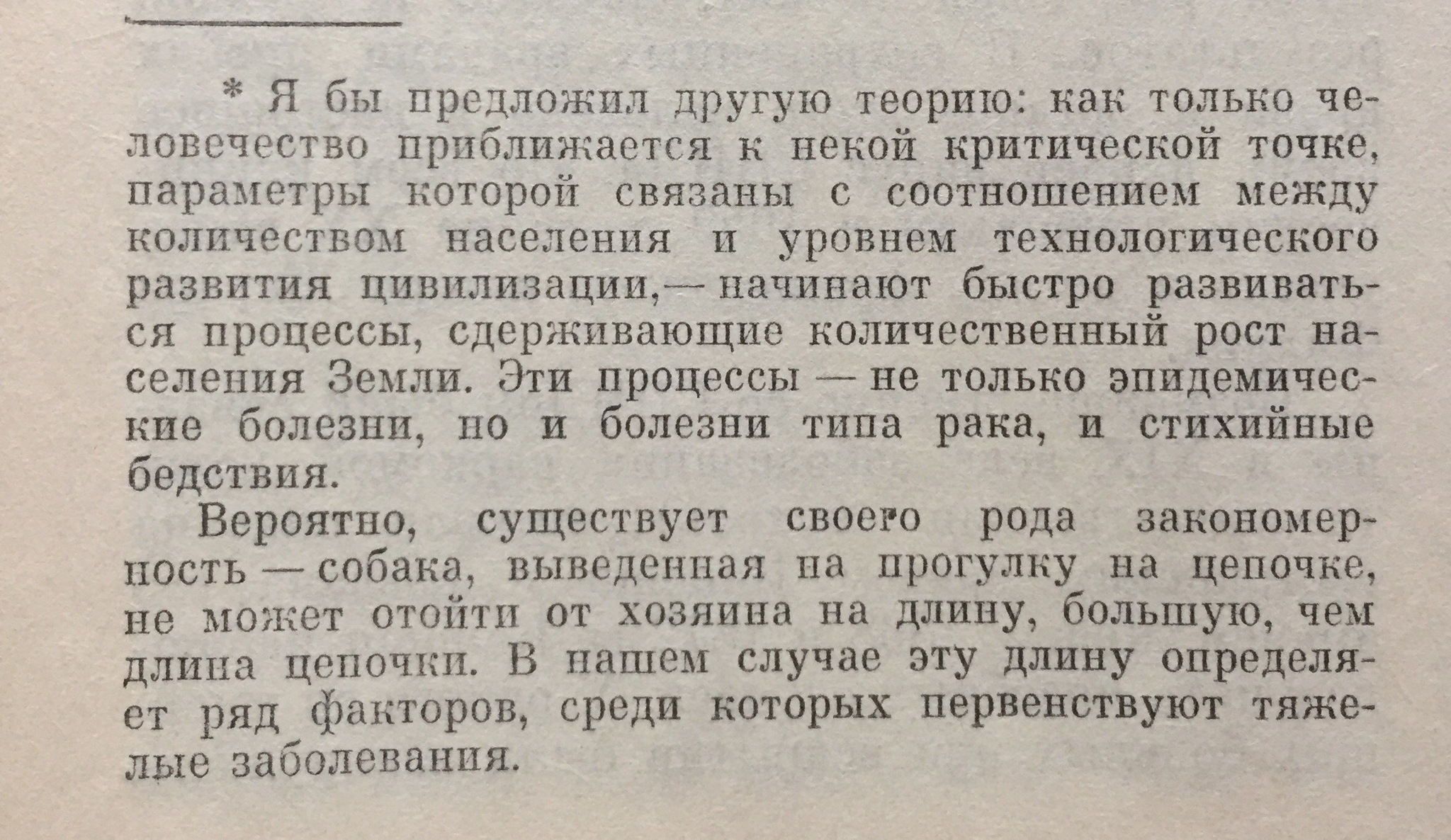 * Я бы предложил другую теорию: как только человечество приближается к некой критической точке, параметры которой связаны с соотношением между количеством населения и уровнем технологического развития цивилизации,— начинают быстро развиваться процессы, сдерживающие количественный рост населения Земли. Эти процессы — не только эпидемические болезни, но и болезни типа рака, и стихийные бедствия.

Вероятно, существует своего рода закономерность — собака, выведенная на прогулку на цепочке, не может отойти от хозяина на длину, большую, чем длина цепочки. В нашем случае эту длину определяет ряд факторов, среди которых первенствуют тяжелые заболевания.